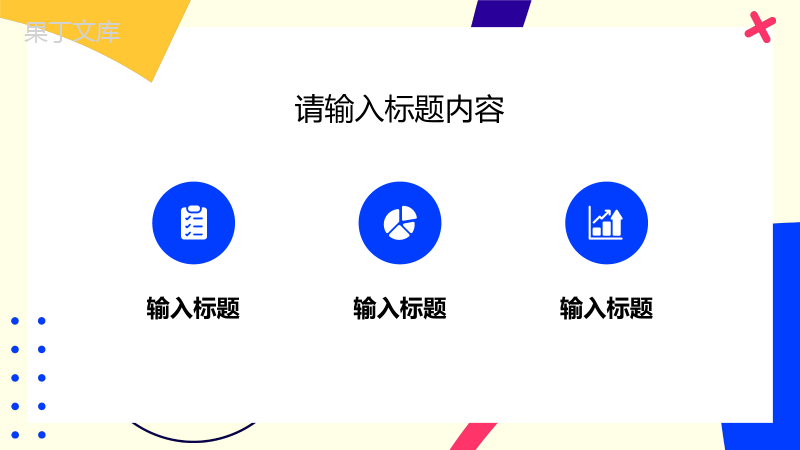 果丁文库

请输入标题内容

输入标题

输入标题

输入标题